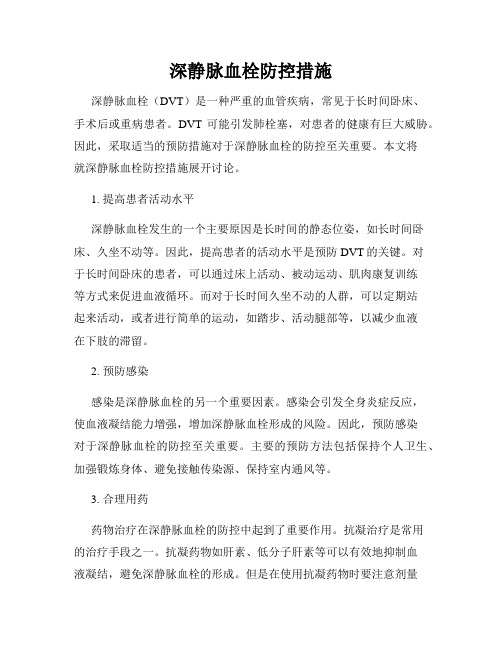 深静脉血栓防控措施

深静脉血栓（DVT）是一种严重的血管疾病，常见于长时间卧床、手术后或重病患者。DVT 可能引发肺栓塞，对患者的健康有巨大威胁。因此，采取适当的预防措施对于深静脉血栓的防控至关重要。本文将就深静脉血栓防控措施展开讨论。

1. 提高患者活动水平

深静脉血栓发生的一个主要原因是长时间的静态位姿，如长时间卧床、久坐不动等。因此，提高患者的活动水平是预防 DVT 的关键。对于长时间卧床的患者，可以通过床上活动、被动运动、肌肉康复训练等方式来促进血液循环。而对于长时间久坐不动的人群，可以定期站起来活动，或者进行简单的运动，如踏步、活动腿部等，以减少血液在下肢的滞留。

2. 预防感染

感染是深静脉血栓的另一个重要因素。感染会引发全身炎症反应，使血液凝结能力增强，增加深静脉血栓形成的风险。因此，预防感染对于深静脉血栓的防控至关重要。主要的预防方法包括保持个人卫生、加强锻炼身体、避免接触传染源、保持室内通风等。

3. 合理用药

药物治疗在深静脉血栓的防控中起到了重要作用。抗凝治疗是常用的治疗手段之一。抗凝药物如肝素、低分子肝素等可以有效地抑制血液凝结，避免深静脉血栓的形成。但是在使用抗凝药物时要注意剂量